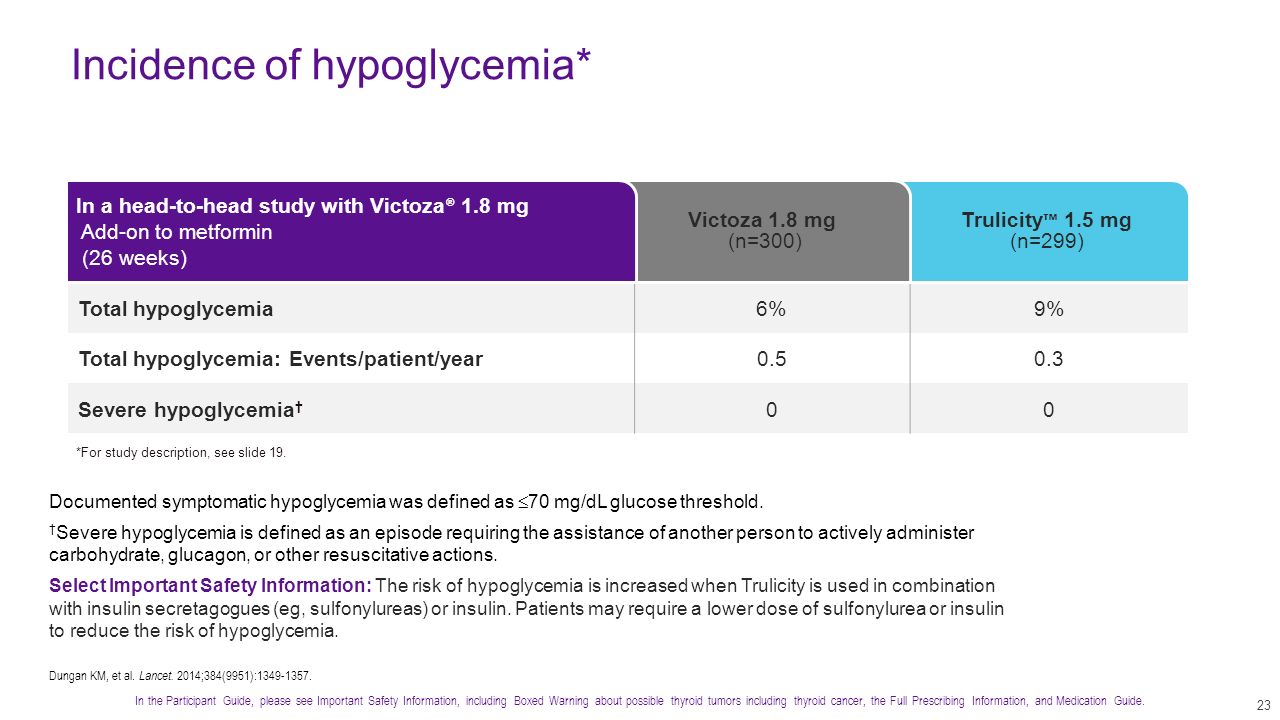 Incidence of hypoglycemia*

| In a head-to-head study with Victoza® 1.8 mg Add-on to metformin (26 weeks) | Victoza 1.8 mg (n=300) | Trulicity™ 1.5 mg (n=299) |
|---|---|---|
| Total hypoglycemia | 6% | 9% |
| Total hypoglycemia: Events/patient/year | 0.5 | 0.3 |
| Severe hypoglycemia† | 0 | 0 |

*For study description, see slide 19.

Documented symptomatic hypoglycemia was defined as $\leq$70 mg/dL glucose threshold.

†Severe hypoglycemia is defined as an episode requiring the assistance of another person to actively administer carbohydrate, glucagon, or other resuscitative actions.

Select Important Safety Information: The risk of hypoglycemia is increased when Trulicity is used in combination with insulin secretagogues (eg, sulfonylureas) or insulin. Patients may require a lower dose of sulfonylurea or insulin to reduce the risk of hypoglycemia.

Dungan KM, et al. Lancet. 2014;384(9951):1349-1357.

In the Participant Guide, please see Important Safety Information, including Boxed Warning about possible thyroid tumors including thyroid cancer, the Full Prescribing Information, and Medication Guide.

23